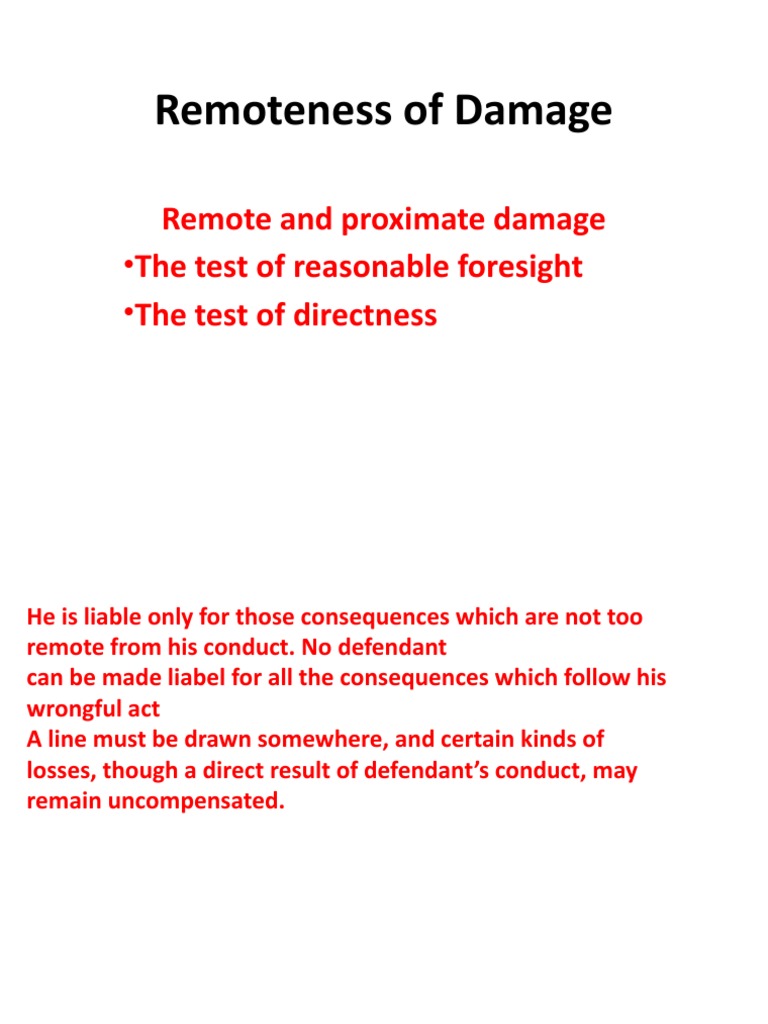 Remoteness of Damage

Remote and proximate damage
•The test of reasonable foresight
•The test of directness

He is liable only for those consequences which are not too remote from his conduct. No defendant can be made liabel for all the consequences which follow his wrongful act
A line must be drawn somewhere, and certain kinds of losses, though a direct result of defendant's conduct, may remain uncompensated.